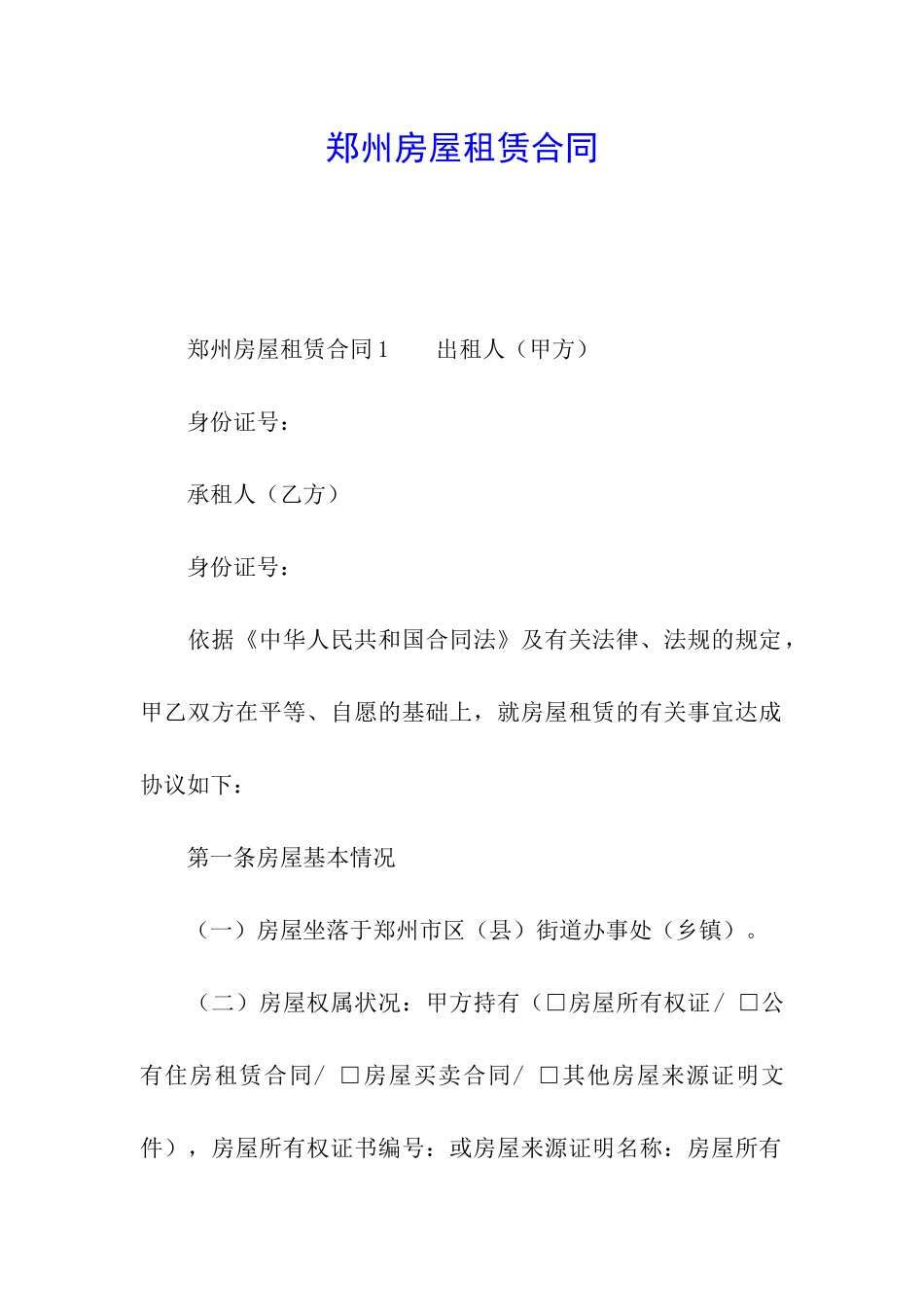 郑州房屋租赁合同

郑州房屋租赁合同1　　出租人（甲方）

身份证号：

承租人（乙方）

身份证号：

依据《中华人民共和国合同法》及有关法律、法规的规定，甲乙双方在平等、自愿的基础上，就房屋租赁的有关事宜达成协议如下：

第一条房屋基本情况

（一）房屋坐落于郑州市区（县）街道办事处（乡镇）。

（二）房屋权属状况：甲方持有（□房屋所有权证/ □公有住房租赁合同/ □房屋买卖合同/ □其他房屋来源证明文件），房屋所有权证书编号：或房屋来源证明名称：房屋所有